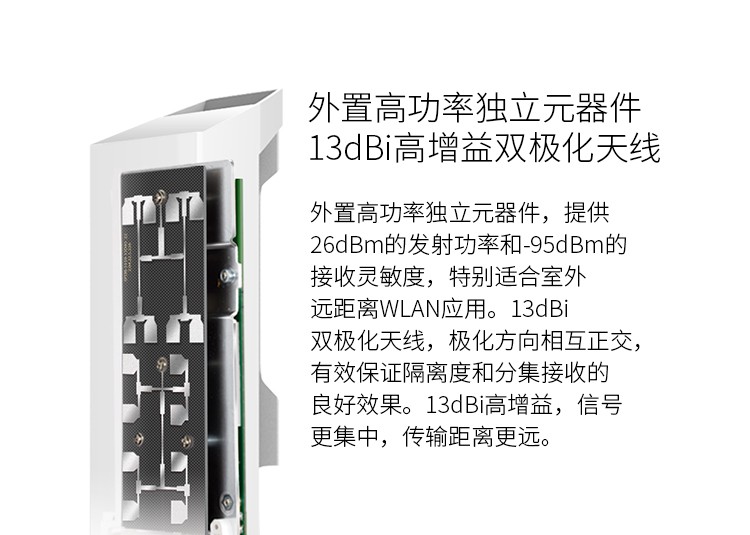 外置高功率独立元器件
13dBi高增益双极化天线

外置高功率独立元器件，提供26dBm的发射功率和-95dBm的接收灵敏度，特别适合室外远距离WLAN应用。13dBi双极化天线，极化方向相互正交，有效保证隔离度和分集接收的良好效果。13dBi高增益，信号更集中，传输距离更远。